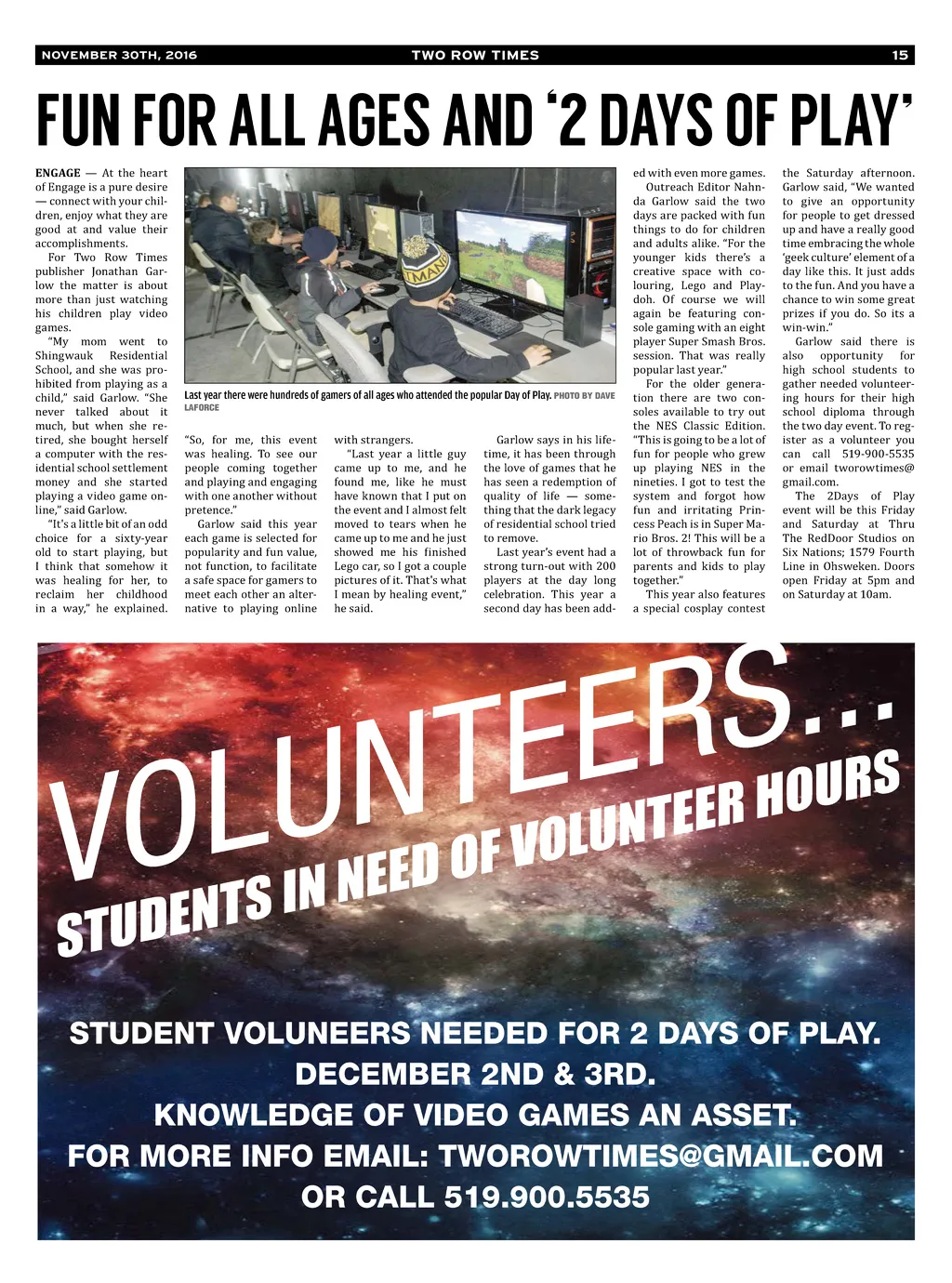 NOVEMBER 30TH, 2016 TWO ROW TIMES 15

FUN FOR ALL AGES AND '2 DAYS OF PLAY'

ENGAGE — At the heart of Engage is a pure desire — connect with your children, enjoy what they are good at and value their accomplishments.

For Two Row Times publisher Jonathan Garlow the matter is about more than just watching his children play video games.

"My mom went to Shingwauk Residential School, and she was prohibited from playing as a child," said Garlow. "She never talked about it much, but when she retired, she bought herself a computer with the residential school settlement money and she started playing a video game online," said Garlow.

"It's a little bit of an odd choice for a sixty-year old to start playing, but I think that somehow it was healing for her, to reclaim her childhood in a way," he explained.

Last year there were hundreds of gamers of all ages who attended the popular Day of Play. PHOTO BY DAVE LAFORCE

"So, for me, this event was healing. To see our people coming together and playing and engaging with one another without pretence."

Garlow said this year each game is selected for popularity and fun value, not function, to facilitate a safe space for gamers to meet each other an alternative to playing online with strangers.

"Last year a little guy came up to me, and he found me, like he must have known that I put on the event and I almost felt moved to tears when he came up to me and he just showed me his finished Lego car, so I got a couple pictures of it. That's what I mean by healing event," he said.

Garlow says in his lifetime, it has been through the love of games that he has seen a redemption of quality of life — something that the dark legacy of residential school tried to remove.

Last year's event had a strong turn-out with 200 players at the day long celebration. This year a second day has been added with even more games.

Outreach Editor Nahnda Garlow said the two days are packed with fun things to do for children and adults alike. "For the younger kids there's a creative space with colouring, Lego and Playdoh. Of course we will again be featuring console gaming with an eight player Super Smash Bros. session. That was really popular last year."

For the older generation there are two consoles available to try out the NES Classic Edition. "This is going to be a lot of fun for people who grew up playing NES in the nineties. I got to test the system and forgot how fun and irritating Princess Peach is in Super Mario Bros. 2! This will be a lot of throwback fun for parents and kids to play together."

This year also features a special cosplay contest the Saturday afternoon. Garlow said, "We wanted to give an opportunity for people to get dressed up and have a really good time embracing the whole 'geek culture' element of a day like this. It just adds to the fun. And you have a chance to win some great prizes if you do. So its a win-win."

Garlow said there is also opportunity for high school students to gather needed volunteering hours for their high school diploma through the two day event. To register as a volunteer you can call 519-900-5535 or email tworowtimes@gmail.com.

The 2Days of Play event will be this Friday and Saturday at Thru The RedDoor Studios on Six Nations; 1579 Fourth Line in Ohsweken. Doors open Friday at 5pm and on Saturday at 10am.

VOLUNTEERS...
STUDENTS IN NEED OF VOLUNTEER HOURS

STUDENT VOLUNEERS NEEDED FOR 2 DAYS OF PLAY.
DECEMBER 2ND & 3RD.
KNOWLEDGE OF VIDEO GAMES AN ASSET.
FOR MORE INFO EMAIL: TWOROWTIMES@GMAIL.COM
OR CALL 519.900.5535